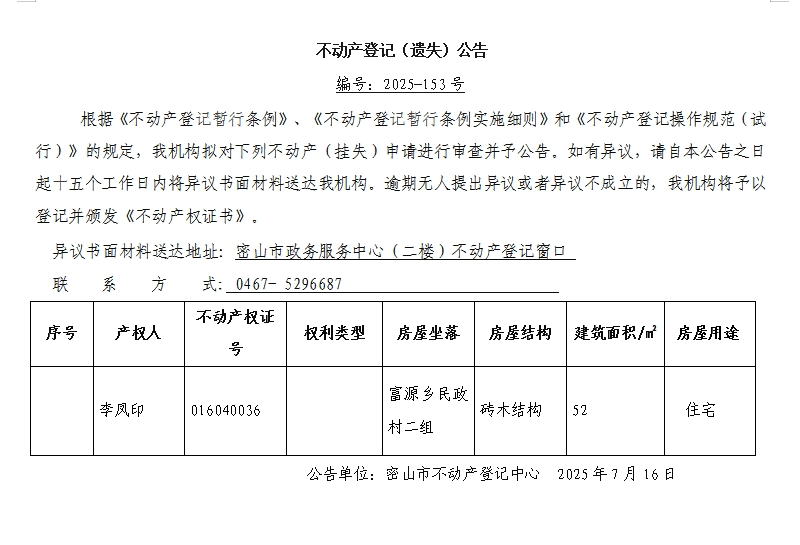 不动产登记（遗失）公告

编号：2025-153号

根据《不动产登记暂行条例》、《不动产登记暂行条例实施细则》和《不动产登记操作规范（试行）》的规定，我机构拟对下列不动产（挂失）申请进行审查并予公告。如有异议，请自本公告之日起十五个工作日内将异议书面材料送达我机构。逾期无人提出异议或者异议不成立的，我机构将予以登记并颁发《不动产权证书》。

异议书面材料送达地址：密山市政务服务中心（二楼）不动产登记窗口

联　系　方　式：0467- 5296687

| 序号 | 产权人 | 不动产权证号 | 权利类型 | 房屋坐落 | 房屋结构 | 建筑面积/㎡ | 房屋用途 |
|---|---|---|---|---|---|---|---|
|  | 李凤印 | 016040036 |  | 富源乡民政村二组 | 砖木结构 | 52 | 住宅 |

公告单位：密山市不动产登记中心　2025年7月16日